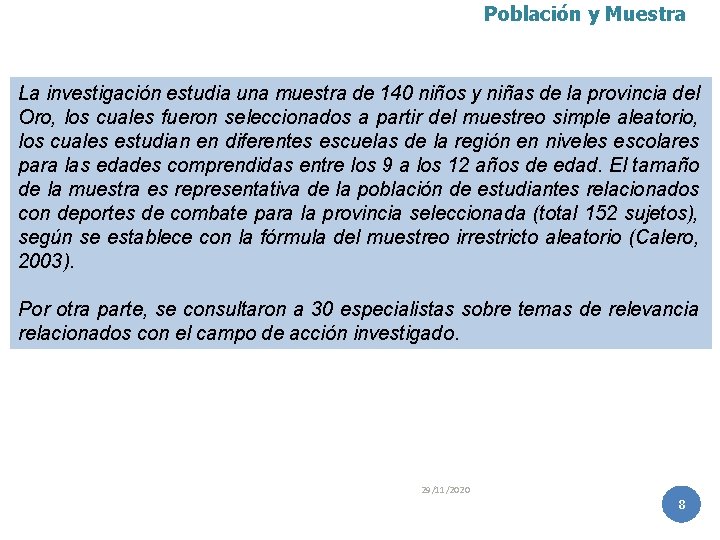 Población y Muestra

La investigación estudia una muestra de 140 niños y niñas de la provincia del Oro, los cuales fueron seleccionados a partir del muestreo simple aleatorio, los cuales estudian en diferentes escuelas de la región en niveles escolares para las edades comprendidas entre los 9 a los 12 años de edad. El tamaño de la muestra es representativa de la población de estudiantes relacionados con deportes de combate para la provincia seleccionada (total 152 sujetos), según se establece con la fórmula del muestreo irrestricto aleatorio (Calero, 2003).

Por otra parte, se consultaron a 30 especialistas sobre temas de relevancia relacionados con el campo de acción investigado.

29/11/2020

8